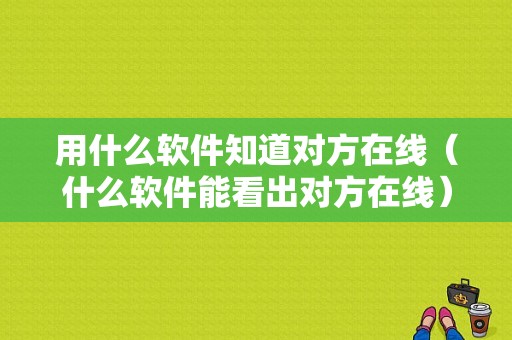 用什么软件知道对方在线（什么软件能看出对方在线）